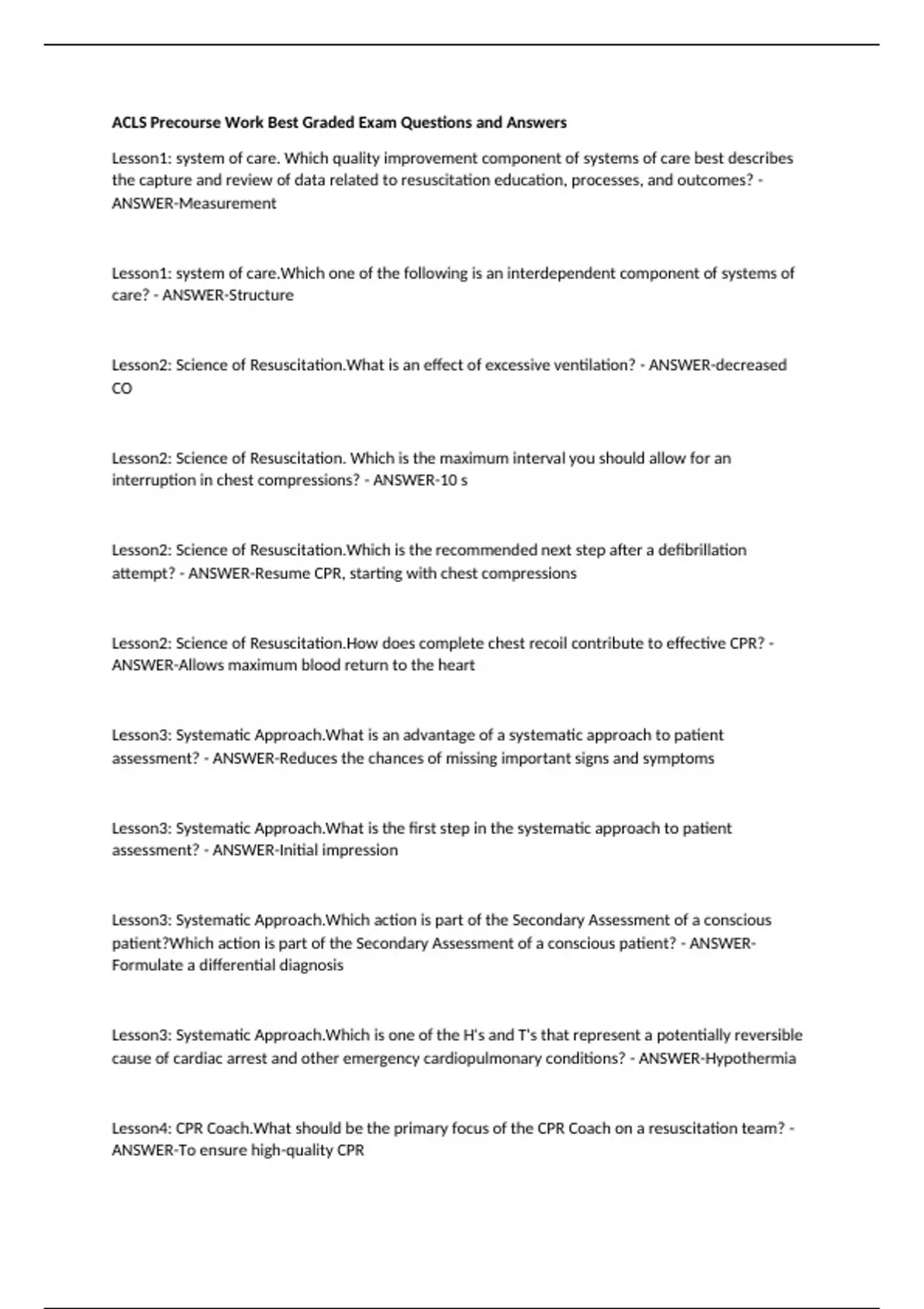 ACLS Precourse Work Best Graded Exam Questions and Answers

Lesson1: system of care. Which quality improvement component of systems of care best describes the capture and review of data related to resuscitation education, processes, and outcomes? - ANSWER-Measurement

Lesson1: system of care.Which one of the following is an interdependent component of systems of care? - ANSWER-Structure

Lesson2: Science of Resuscitation.What is an effect of excessive ventilation? - ANSWER-decreased CO

Lesson2: Science of Resuscitation. Which is the maximum interval you should allow for an interruption in chest compressions? - ANSWER-10 s

Lesson2: Science of Resuscitation.Which is the recommended next step after a defibrillation attempt? - ANSWER-Resume CPR, starting with chest compressions

Lesson2: Science of Resuscitation.How does complete chest recoil contribute to effective CPR? - ANSWER-Allows maximum blood return to the heart

Lesson3: Systematic Approach.What is an advantage of a systematic approach to patient assessment? - ANSWER-Reduces the chances of missing important signs and symptoms

Lesson3: Systematic Approach.What is the first step in the systematic approach to patient assessment? - ANSWER-Initial impression

Lesson3: Systematic Approach.Which action is part of the Secondary Assessment of a conscious patient?Which action is part of the Secondary Assessment of a conscious patient? - ANSWER-Formulate a differential diagnosis

Lesson3: Systematic Approach.Which is one of the H's and T's that represent a potentially reversible cause of cardiac arrest and other emergency cardiopulmonary conditions? - ANSWER-Hypothermia

Lesson4: CPR Coach.What should be the primary focus of the CPR Coach on a resuscitation team? - ANSWER-To ensure high-quality CPR